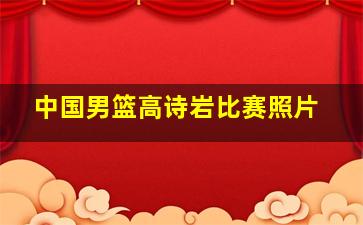 中国男篮高诗岩比赛照片